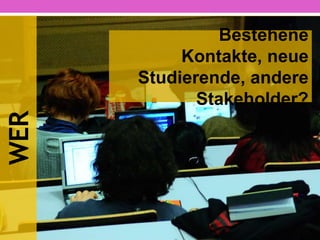 WER

Bestehene Kontakte, neue Studierende, andere Stakeholder?